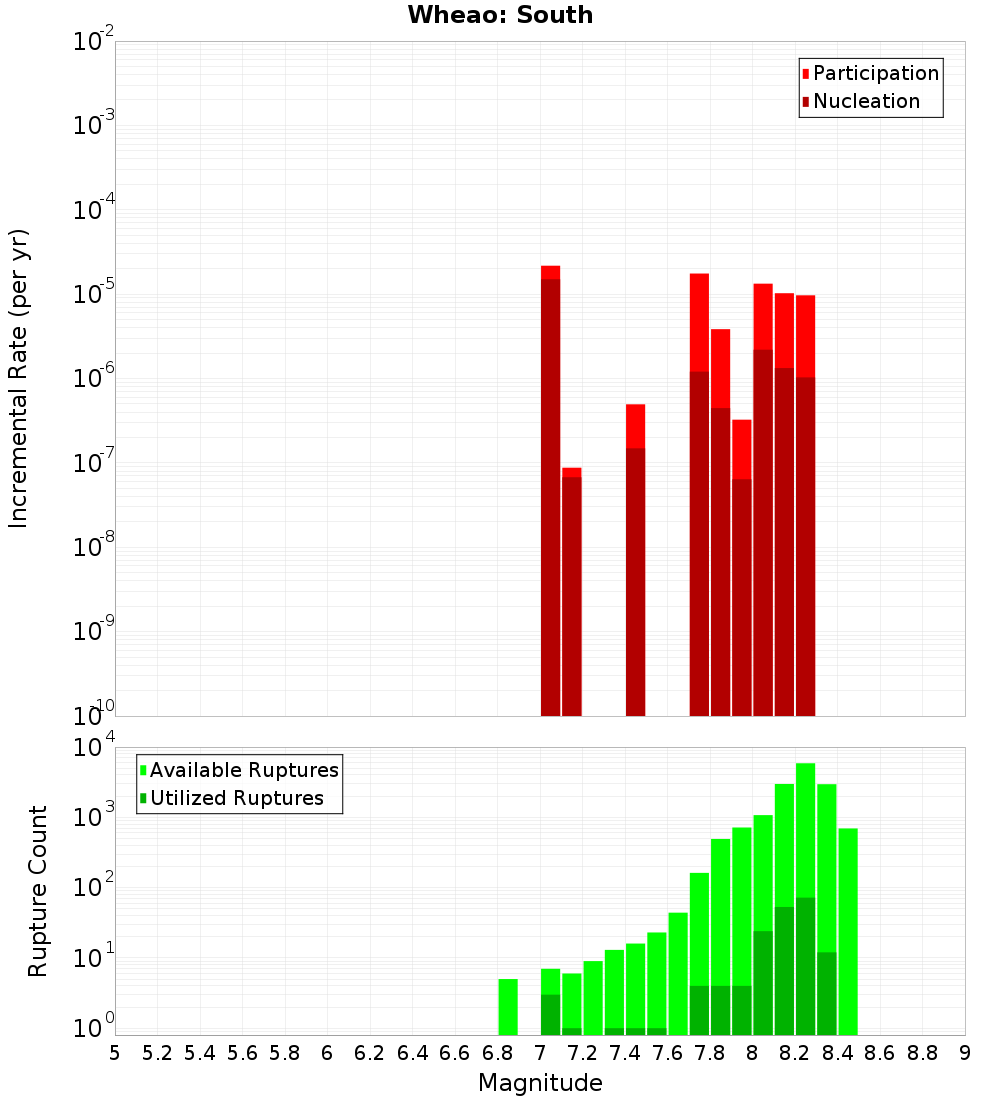 Wheao: South

Participation
Nucleation

Incremental Rate (per yr)

$10^{-2}$
$10^{-3}$
$10^{-4}$
$10^{-5}$
$10^{-6}$
$10^{-7}$
$10^{-8}$
$10^{-9}$
$10^{-10}$

Available Ruptures
Utilized Ruptures

Rupture Count

$10^{4}$
$10^{3}$
$10^{2}$
$10^{1}$
$10^{0}$

5 5.2 5.4 5.6 5.8 6 6.2 6.4 6.6 6.8 7 7.2 7.4 7.6 7.8 8 8.2 8.4 8.6 8.8 9

Magnitude